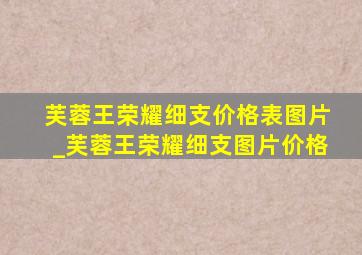 芙蓉王荣耀细支价格表图片_芙蓉王荣耀细支图片价格